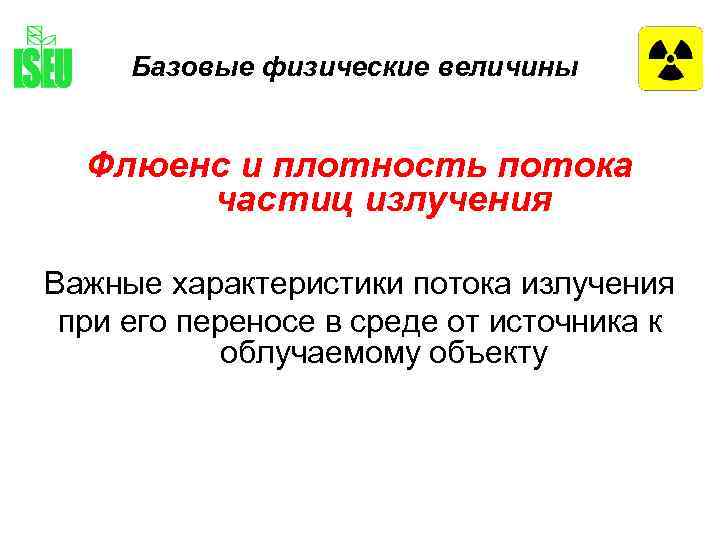 ISEU

Базовые физические величины

Флюенс и плотность потока частиц излучения

Важные характеристики потока излучения при его переносе в среде от источника к облучаемому объекту